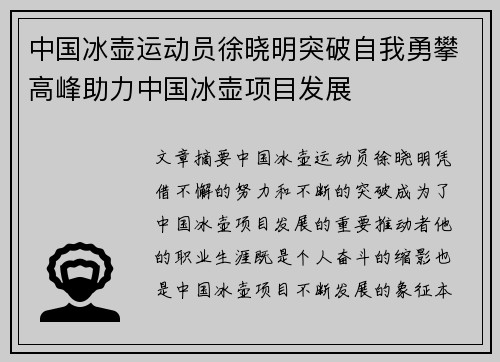 中国冰壶运动员徐晓明突破自我勇攀高峰助力中国冰壶项目发展

文章摘要中国冰壶运动员徐晓明凭借不懈的努力和不断的突破成为了中国冰壶项目发展的重要推动者他的职业生涯既是个人奋斗的缩影也是中国冰壶项目不断发展的象征本